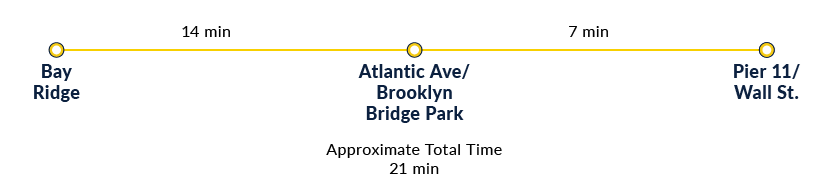 14 min

7 min

Bay Ridge

Atlantic Ave/ Brooklyn Bridge Park

Pier 11/ Wall St.

Approximate Total Time
21 min